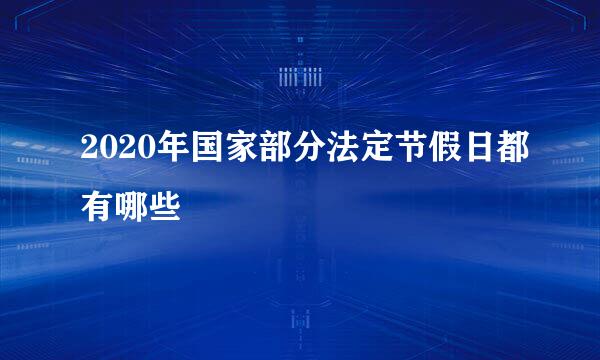 2020年国家部分法定节假日都有哪些